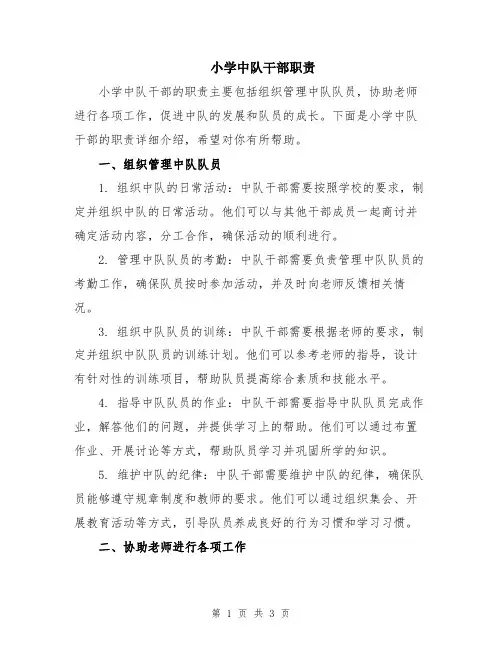 小学中队干部职责

小学中队干部的职责主要包括组织管理中队队员，协助老师进行各项工作，促进中队的发展和队员的成长。下面是小学中队干部的职责详细介绍，希望对你有所帮助。

一、组织管理中队队员

1. 组织中队的日常活动：中队干部需要按照学校的要求，制定并组织中队的日常活动。他们可以与其他干部成员一起商讨并确定活动内容，分工合作，确保活动的顺利进行。

2. 管理中队队员的考勤：中队干部需要负责管理中队队员的考勤工作，确保队员按时参加活动，并及时向老师反馈相关情况。

3. 组织中队队员的训练：中队干部需要根据老师的要求，制定并组织中队队员的训练计划。他们可以参考老师的指导，设计有针对性的训练项目，帮助队员提高综合素质和技能水平。

4. 指导中队队员的作业：中队干部需要指导中队队员完成作业，解答他们的问题，并提供学习上的帮助。他们可以通过布置作业、开展讨论等方式，帮助队员学习并巩固所学的知识。

5. 维护中队的纪律：中队干部需要维护中队的纪律，确保队员能够遵守规章制度和教师的要求。他们可以通过组织集会、开展教育活动等方式，引导队员养成良好的行为习惯和学习习惯。

二、协助老师进行各项工作

第 1 页 共 3 页